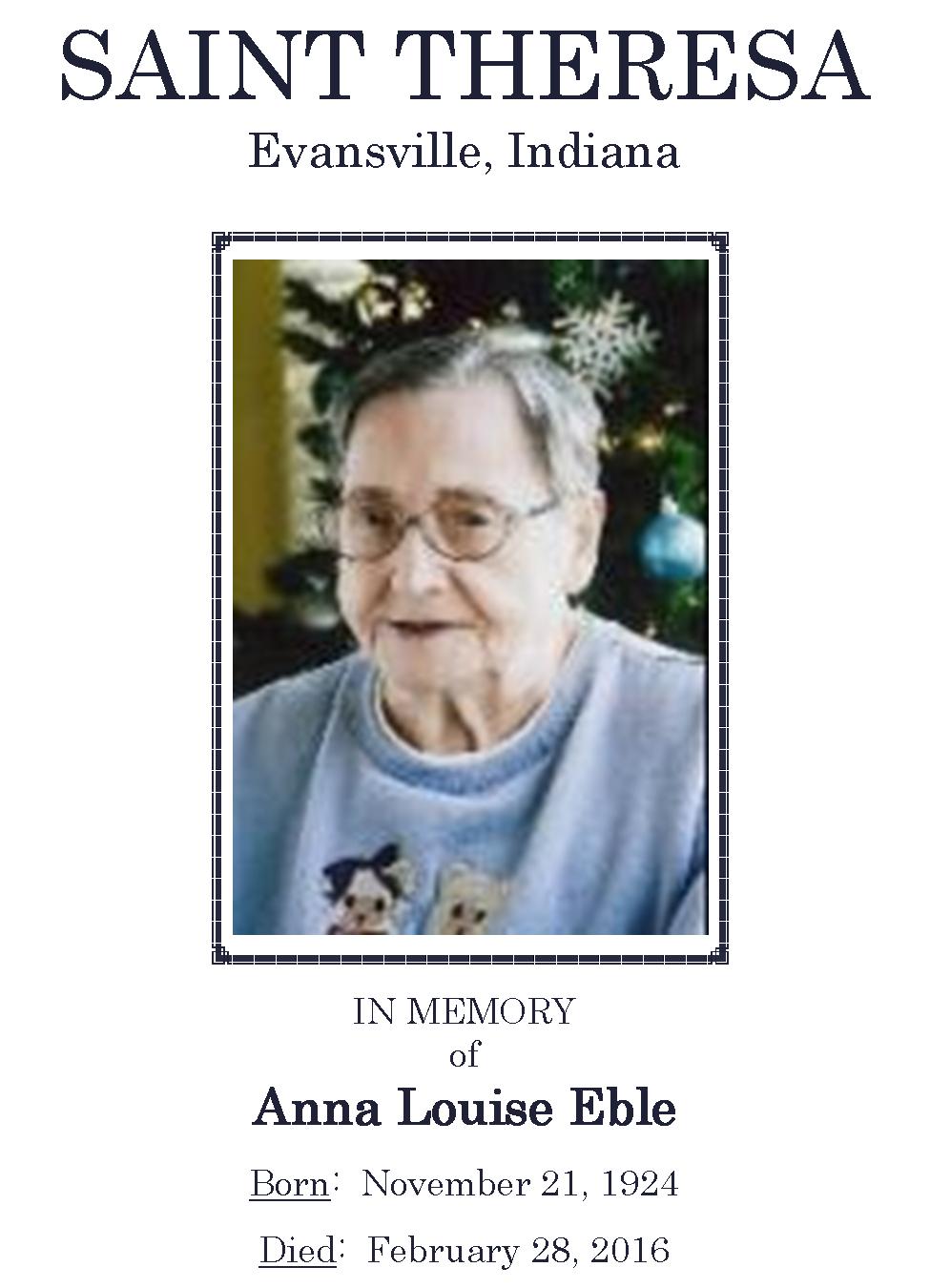 SAINT THERESA
Evansville, Indiana

IN MEMORY
of
Anna Louise Eble

Born: November 21, 1924

Died: February 28, 2016